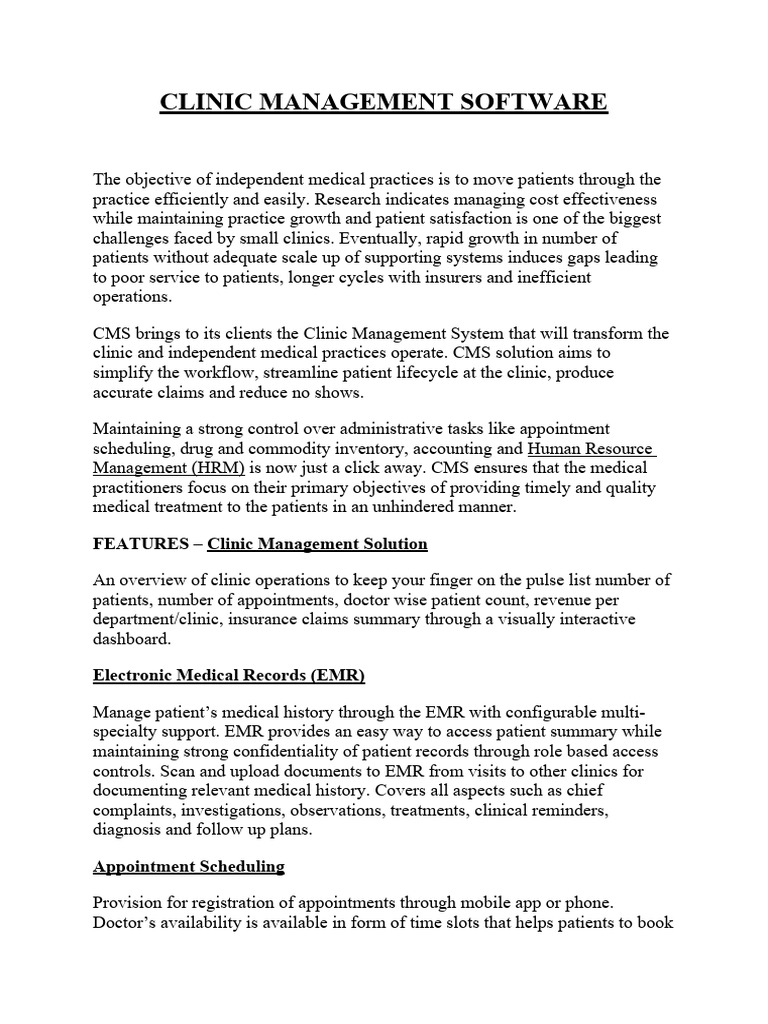 CLINIC MANAGEMENT SOFTWARE

The objective of independent medical practices is to move patients through the practice efficiently and easily. Research indicates managing cost effectiveness while maintaining practice growth and patient satisfaction is one of the biggest challenges faced by small clinics. Eventually, rapid growth in number of patients without adequate scale up of supporting systems induces gaps leading to poor service to patients, longer cycles with insurers and inefficient operations.

CMS brings to its clients the Clinic Management System that will transform the clinic and independent medical practices operate. CMS solution aims to simplify the workflow, streamline patient lifecycle at the clinic, produce accurate claims and reduce no shows.

Maintaining a strong control over administrative tasks like appointment scheduling, drug and commodity inventory, accounting and Human Resource Management (HRM) is now just a click away. CMS ensures that the medical practitioners focus on their primary objectives of providing timely and quality medical treatment to the patients in an unhindered manner.

FEATURES – Clinic Management Solution

An overview of clinic operations to keep your finger on the pulse list number of patients, number of appointments, doctor wise patient count, revenue per department/clinic, insurance claims summary through a visually interactive dashboard.

Electronic Medical Records (EMR)

Manage patient's medical history through the EMR with configurable multi-specialty support. EMR provides an easy way to access patient summary while maintaining strong confidentiality of patient records through role based access controls. Scan and upload documents to EMR from visits to other clinics for documenting relevant medical history. Covers all aspects such as chief complaints, investigations, observations, treatments, clinical reminders, diagnosis and follow up plans.

Appointment Scheduling

Provision for registration of appointments through mobile app or phone. Doctor's availability is available in form of time slots that helps patients to book